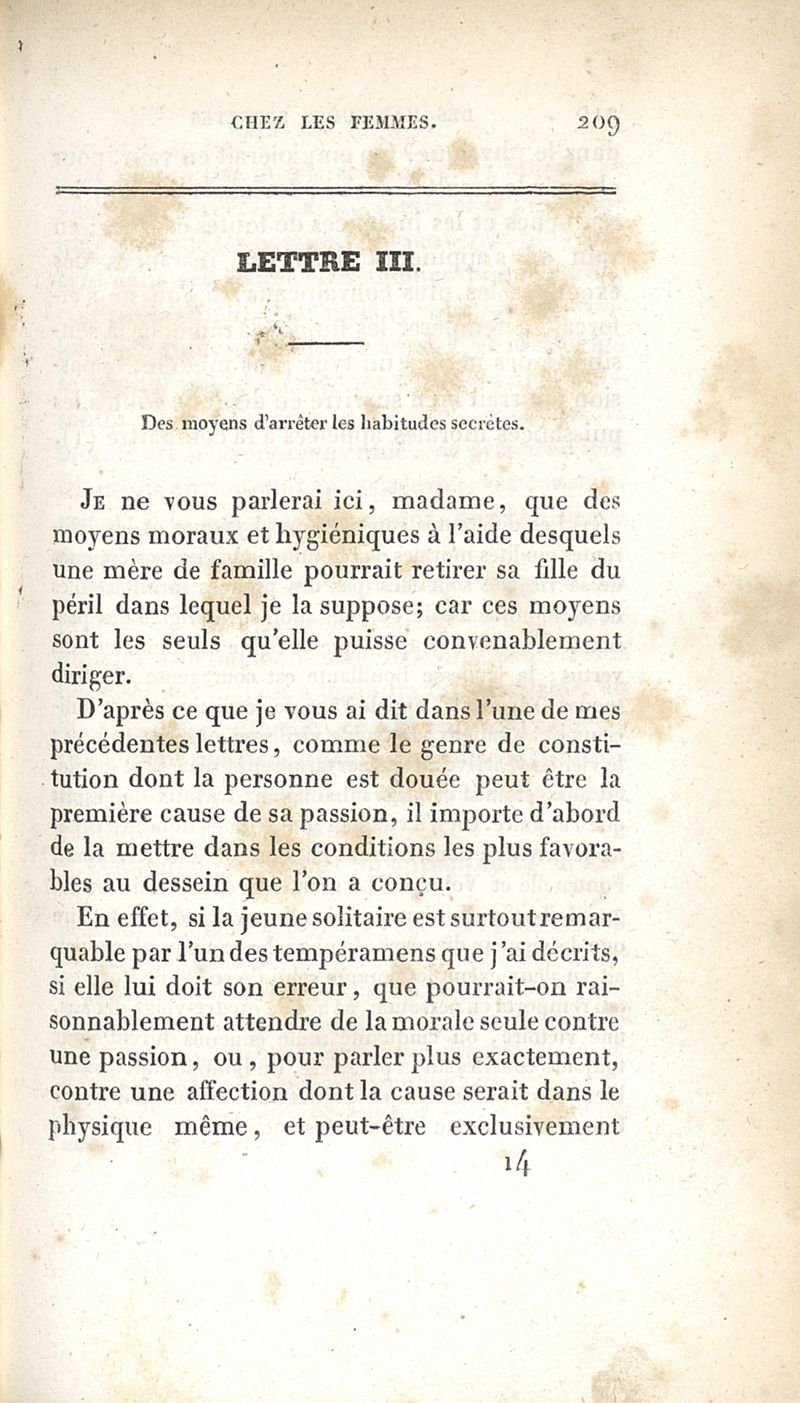 CHEZ LES FEMMES. 209

LETTRE III.

Des moyens d'arrêter les habitudes secrètes.

Je ne vous parlerai ici, madame, que des moyens moraux et hygiéniques à l'aide desquels une mère de famille pourrait retirer sa fille du péril dans lequel je la suppose; car ces moyens sont les seuls qu'elle puisse convenablement diriger.

D'après ce que je vous ai dit dans l'une de mes précédentes lettres, comme le genre de constitution dont la personne est douée peut être la première cause de sa passion, il importe d'abord de la mettre dans les conditions les plus favorables au dessein que l'on a conçu.

En effet, si la jeune solitaire est surtout remarquable par l'un des tempéramens que j'ai décrits, si elle lui doit son erreur, que pourrait-on raisonnablement attendre de la morale seule contre une passion, ou, pour parler plus exactement, contre une affection dont la cause serait dans le physique même, et peut-être exclusivement

14